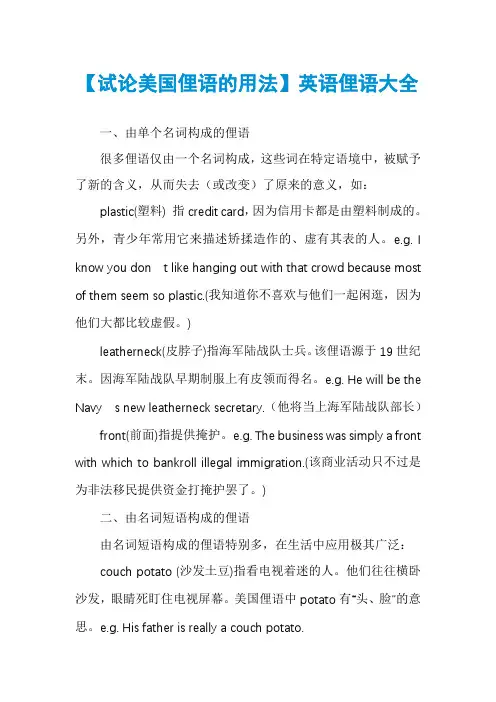 【试论美国俚语的用法】英语俚语大全

一、由单个名词构成的俚语

很多俚语仅由一个名词构成，这些词在特定语境中，被赋予了新的含义，从而失去（或改变）了原来的意义，如：

plastic(塑料) 指 credit card，因为信用卡都是由塑料制成的。另外，青少年常用它来描述矫揉造作的、虚有其表的人。 e.g. I know you don t like hanging out with that crowd because most of them seem so plastic.(我知道你不喜欢与他们一起闲逛，因为他们大都比较虚假。)

leatherneck(皮脖子)指海军陆战队士兵。该俚语源于 19 世纪末。因海军陆战队早期制服上有皮领而得名。 e.g. He will be the Navy s new leatherneck secretary.（他将当上海军陆战队部长）

front(前面)指提供掩护。 e.g. The business was simply a front with which to bankroll illegal immigration.(该商业活动只不过是为非法移民提供资金打掩护罢了。)

二、由名词短语构成的俚语

由名词短语构成的俚语特别多，在生活中应用极其广泛：

couch potato (沙发土豆)指看电视着迷的人。他们往往横卧沙发，眼睛死盯住电视屏幕。美国俚语中 potato 有"头、脸"的意思。 e.g. His father is really a couch potato.